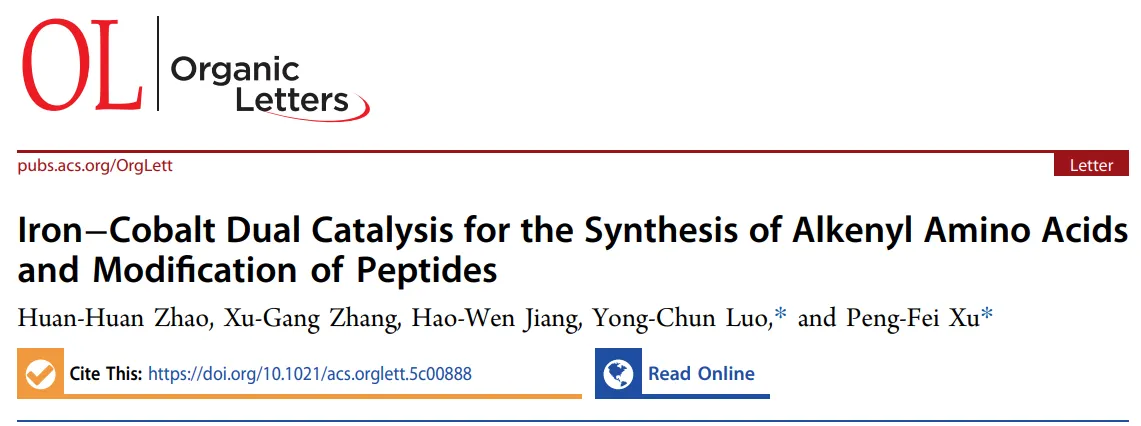 OL Organic Letters

pubs.acs.org/OrgLett

Letter

Iron−Cobalt Dual Catalysis for the Synthesis of Alkenyl Amino Acids and Modification of Peptides

Huan-Huan Zhao, Xu-Gang Zhang, Hao-Wen Jiang, Yong-Chun Luo,* and Peng-Fei Xu*

Cite This: https://doi.org/10.1021/acs.orglett.5c00888

Read Online